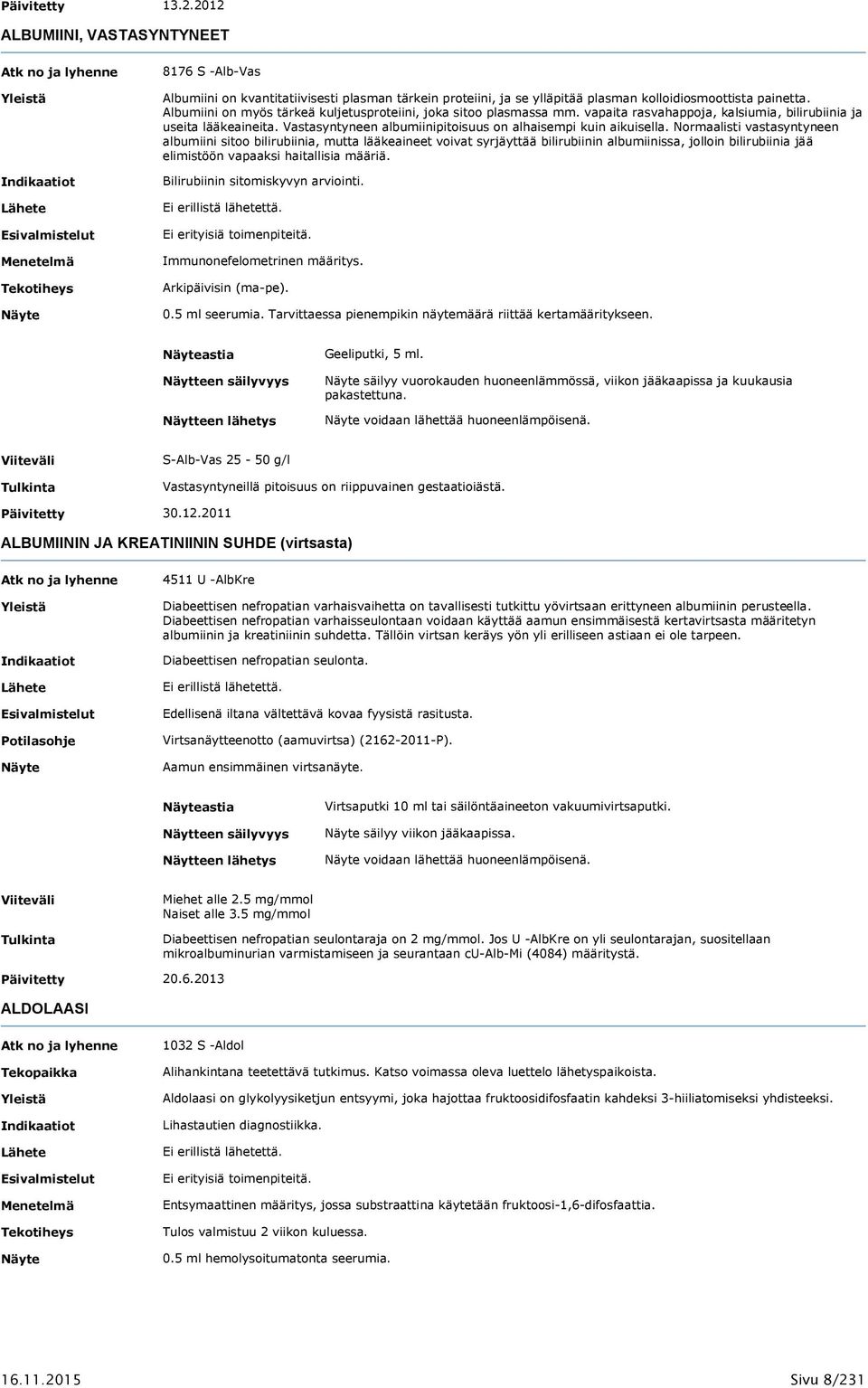 Päivitetty 13.2.2012

ALBUMIINI, VASTASYNTYNEET

Atk no ja lyhenne 8176 S -Alb-Vas

Yleistä Albumiini on kvantitatiivisesti plasman tärkein proteiini, ja se ylläpitää plasman kolloidiosmoottista painetta. Albumiini on myös tärkeä kuljetusproteiini, joka sitoo plasmassa mm. vapaita rasvahappoja, kalsiumia, bilirubiinia ja useita lääkeaineita. Vastasyntyneen albumiinipitoisuus on alhaisempi kuin aikuisella. Normaalisti vastasyntyneen albumiini sitoo bilirubiinia, mutta lääkeaineet voivat syrjäyttää bilirubiinin albumiinissa, jolloin bilirubiinia jää elimistöön vapaaksi haitallisia määriä.

Indikaatiot Bilirubiinin sitomiskyvyn arviointi.

Lähete Ei erillistä lähetettä.

Esivalmistelut Ei erityisiä toimenpiteitä.

Menetelmä Immunonefelometrinen määritys.

Tekotiheys Arkipäivisin (ma-pe).

Näyte 0.5 ml seerumia. Tarvittaessa pienempikin näytemäärä riittää kertamääritykseen.

Näyteastia Geeliputki, 5 ml.

Näytteen säilyvyys Näyte säilyy vuorokauden huoneenlämmössä, viikon jääkaapissa ja kuukausia pakastettuna.

Näytteen lähetys Näyte voidaan lähettää huoneenlämpöisenä.

Viiteväli S-Alb-Vas 25 - 50 g/l

Tulkinta Vastasyntyneillä pitoisuus on riippuvainen gestaatioiästä.

Päivitetty 30.12.2011

ALBUMIININ JA KREATINIININ SUHDE (virtsasta)

Atk no ja lyhenne 4511 U -AlbKre

Yleistä Diabeettisen nefropatian varhaisvaihetta on tavallisesti tutkittu yövirtsaan erittyneen albumiinin perusteella. Diabeettisen nefropatian varhaisseulontaan voidaan käyttää aamun ensimmäisestä kertavirtsasta määritetyn albumiinin ja kreatiniinin suhdetta. Tällöin virtsan keräys yön yli erilliseen astiaan ei ole tarpeen.

Indikaatiot Diabeettisen nefropatian seulonta.

Lähete Ei erillistä lähetettä.

Esivalmistelut Edellisenä iltana vältettävä kovaa fyysistä rasitusta.

Potilasohje Virtsanäytteenotto (aamuvirtsa) (2162-2011-P).

Näyte Aamun ensimmäinen virtsanäyte.

Näyteastia Virtsaputki 10 ml tai säilöntäaineeton vakuumivirtsaputki.

Näytteen säilyvyys Näyte säilyy viikon jääkaapissa.

Näytteen lähetys Näyte voidaan lähettää huoneenlämpöisenä.

Viiteväli Miehet alle 2.5 mg/mmol
Naiset alle 3.5 mg/mmol

Tulkinta Diabeettisen nefropatian seulontaraja on 2 mg/mmol. Jos U -AlbKre on yli seulontarajan, suositellaan mikroalbuminurian varmistamiseen ja seurantaan cU-Alb-Mi (4084) määritystä.

Päivitetty 20.6.2013

ALDOLAASI

Atk no ja lyhenne 1032 S -Aldol

Tekopaikka Alihankintana teetettävä tutkimus. Katso voimassa oleva luettelo lähetyspaikoista.

Yleistä Aldolaasi on glykolyysiketjun entsyymi, joka hajottaa fruktoosidifosfaatin kahdeksi 3-hiiliatomiseksi yhdisteeksi.

Indikaatiot Lihastautien diagnostiikka.

Lähete Ei erillistä lähetettä.

Esivalmistelut Ei erityisiä toimenpiteitä.

Menetelmä Entsymaattinen määritys, jossa substraattina käytetään fruktoosi-1,6-difosfaattia.

Tekotiheys Tulos valmistuu 2 viikon kuluessa.

Näyte 0.5 ml hemolysoitumatonta seerumia.

16.11.2015 Sivu 8/231